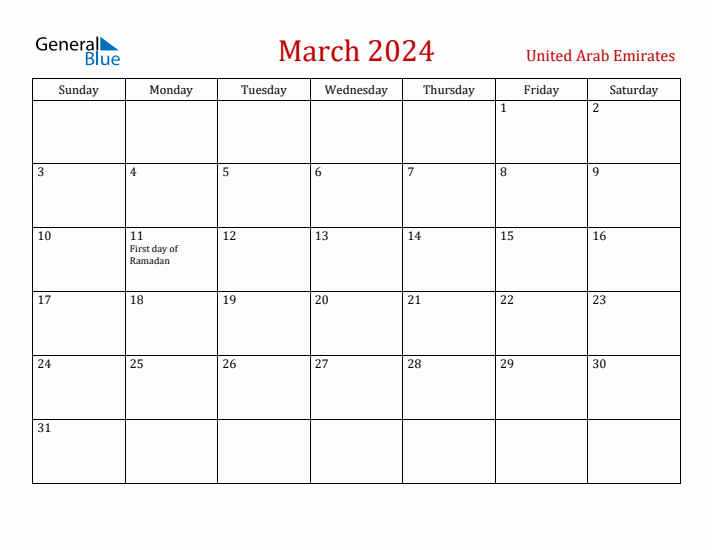 General Blue

March 2024

United Arab Emirates

| Sunday | Monday | Tuesday | Wednesday | Thursday | Friday | Saturday |
|---|---|---|---|---|---|---|
| | | | | | 1 | 2 |
| 3 | 4 | 5 | 6 | 7 | 8 | 9 |
| 10 | 11 First day of Ramadan | 12 | 13 | 14 | 15 | 16 |
| 17 | 18 | 19 | 20 | 21 | 22 | 23 |
| 24 | 25 | 26 | 27 | 28 | 29 | 30 |
| 31 | | | | | | |